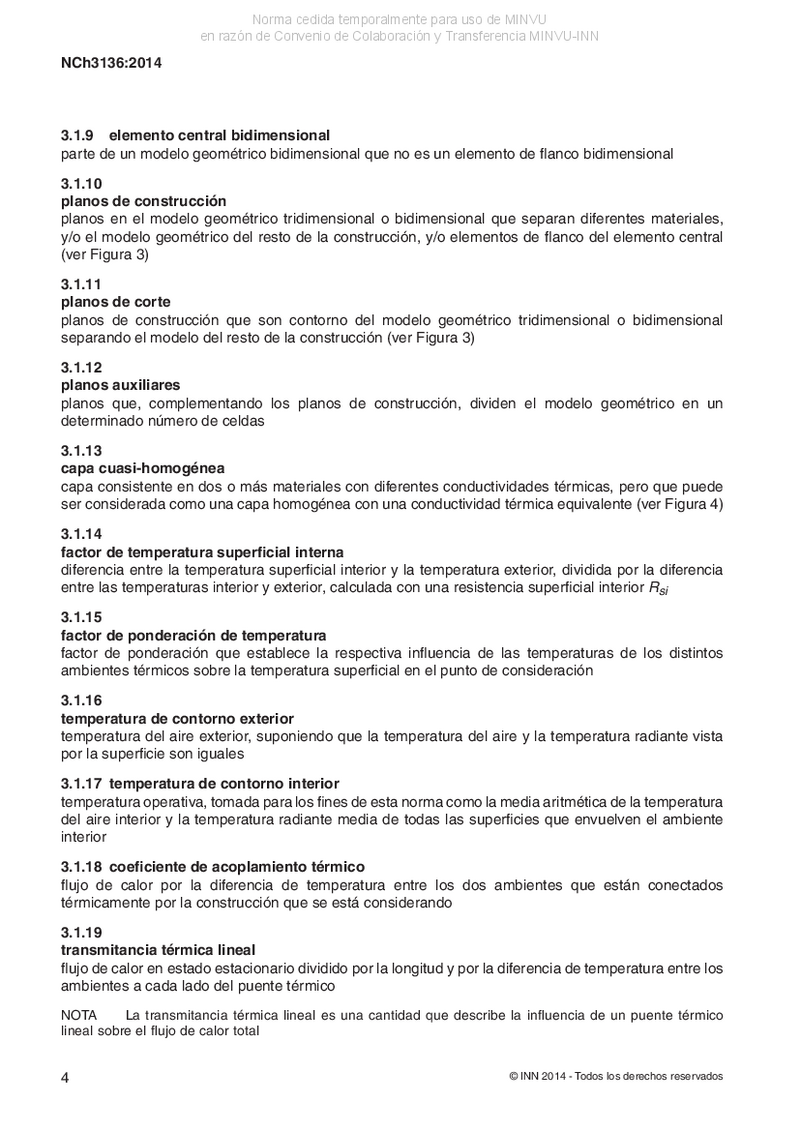 Norma cedida temporalmente para uso de MINVU
en razón de Convenio de Colaboración y Transferencia MINVU-INN

NCh3136:2014

3.1.9 elemento central bidimensional
parte de un modelo geométrico bidimensional que no es un elemento de flanco bidimensional

3.1.10
planos de construcción
planos en el modelo geométrico tridimensional o bidimensional que separan diferentes materiales, y/o el modelo geométrico del resto de la construcción, y/o elementos de flanco del elemento central (ver Figura 3)

3.1.11
planos de corte
planos de construcción que son contorno del modelo geométrico tridimensional o bidimensional separando el modelo del resto de la construcción (ver Figura 3)

3.1.12
planos auxiliares
planos que, complementando los planos de construcción, dividen el modelo geométrico en un determinado número de celdas

3.1.13
capa cuasi-homogénea
capa consistente en dos o más materiales con diferentes conductividades térmicas, pero que puede ser considerada como una capa homogénea con una conductividad térmica equivalente (ver Figura 4)

3.1.14
factor de temperatura superficial interna
diferencia entre la temperatura superficial interior y la temperatura exterior, dividida por la diferencia entre las temperaturas interior y exterior, calculada con una resistencia superficial interior $R_{si}$

3.1.15
factor de ponderación de temperatura
factor de ponderación que establece la respectiva influencia de las temperaturas de los distintos ambientes térmicos sobre la temperatura superficial en el punto de consideración

3.1.16
temperatura de contorno exterior
temperatura del aire exterior, suponiendo que la temperatura del aire y la temperatura radiante vista por la superficie son iguales

3.1.17 temperatura de contorno interior
temperatura operativa, tomada para los fines de esta norma como la media aritmética de la temperatura del aire interior y la temperatura radiante media de todas las superficies que envuelven el ambiente interior

3.1.18 coeficiente de acoplamiento térmico
flujo de calor por la diferencia de temperatura entre los dos ambientes que están conectados térmicamente por la construcción que se está considerando

3.1.19
transmitancia térmica lineal
flujo de calor en estado estacionario dividido por la longitud y por la diferencia de temperatura entre los ambientes a cada lado del puente térmico

NOTA La transmitancia térmica lineal es una cantidad que describe la influencia de un puente térmico lineal sobre el flujo de calor total

4 © INN 2014 - Todos los derechos reservados